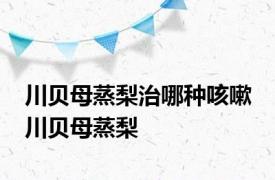 川贝母蒸梨治哪种咳嗽 川贝母蒸梨